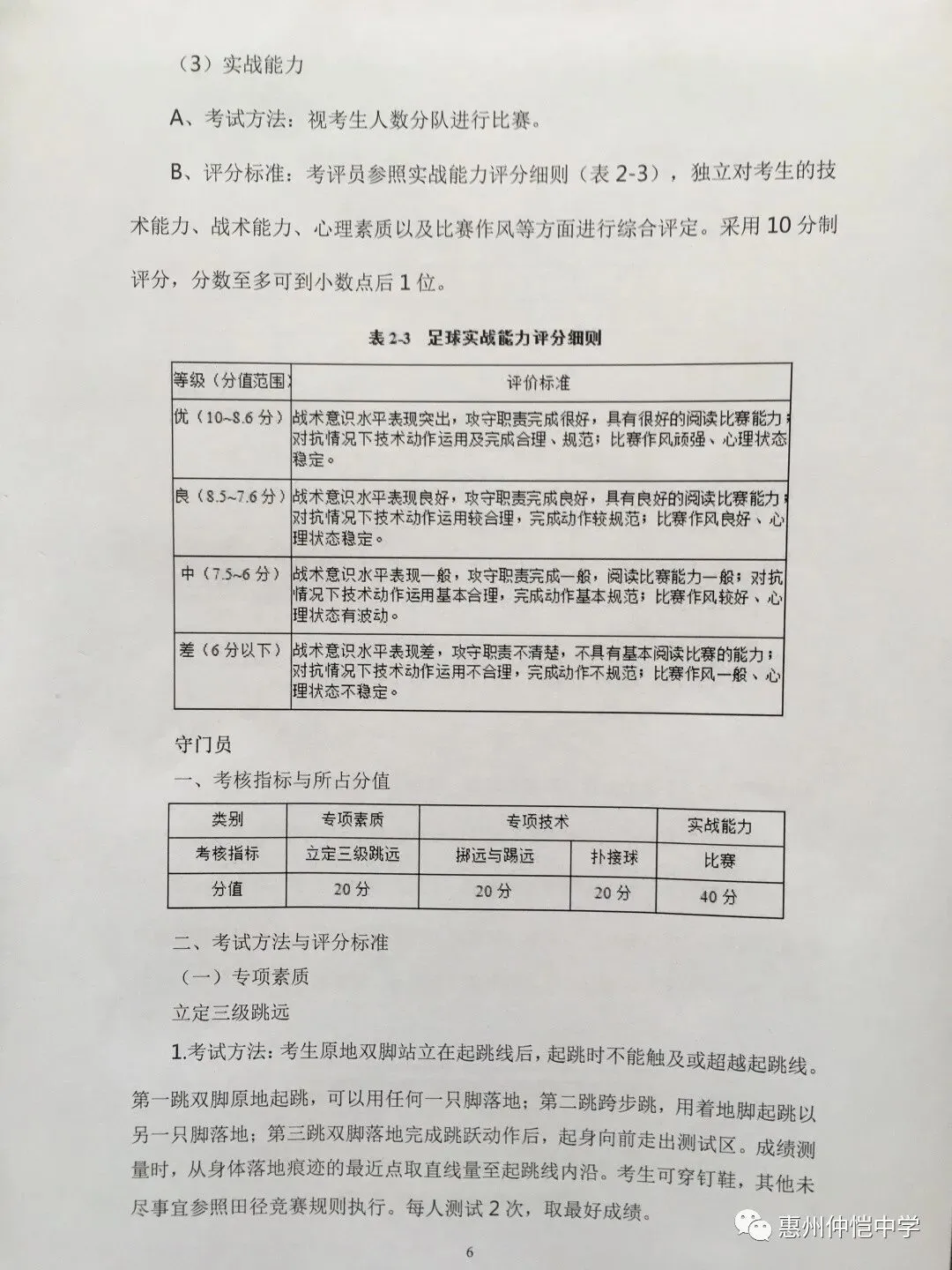 （3）实战能力

A、考试方法：视考生人数分队进行比赛。

B、评分标准：考评员参照实战能力评分细则（表2-3），独立对考生的技术能力、战术能力、心理素质以及比赛作风等方面进行综合评定。采用10分制评分，分数至多可到小数点后1位。

表2-3 足球实战能力评分细则

| 等级（分值范围） | 评价标准 |
|---|---|
| 优（10~8.6分） | 战术意识水平表现突出，攻守职责完成很好，具有很好的阅读比赛能力；对抗情况下技术动作运用及完成合理、规范；比赛作风顽强、心理状态稳定。 |
| 良（8.5~7.6分） | 战术意识水平表现良好，攻守职责完成良好，具有良好的阅读比赛能力；对抗情况下技术动作运用较合理，完成动作较规范；比赛作风良好、心理状态稳定。 |
| 中（7.5~6分） | 战术意识水平表现一般，攻守职责完成一般，阅读比赛能力一般；对抗情况下技术动作运用基本合理，完成动作基本规范；比赛作风较好、心理状态有波动。 |
| 差（6分以下） | 战术意识水平表现差，攻守职责不清楚，不具有基本阅读比赛的能力；对抗情况下技术动作运用不合理，完成动作不规范；比赛作风一般、心理状态不稳定。 |

守门员

一、考核指标与所占分值

| 类别 | 专项素质 | 专项技术 | | 实战能力 |
|---|---|---|---|---|
| 考核指标 | 立定三级跳远 | 掷远与踢远 | 扑接球 | 比赛 |
| 分值 | 20分 | 20分 | 20分 | 40分 |

二、考试方法与评分标准

（一）专项素质

立定三级跳远

1.考试方法：考生原地双脚站立在起跳线后，起跳时不能触及或超越起跳线。第一跳双脚原地起跳，可以用任何一只脚落地；第二跳跨步跳，用着地脚起跳以另一只脚落地；第三跳双脚落地完成跳跃动作后，起身向前走出测试区。成绩测量时，从身体落地痕迹的最近点取直线量至起跳线内沿。考生可穿钉鞋，其他未尽事宜参照田径竞赛规则执行。每人测试2次，取最好成绩。

6

惠州仲恺中学